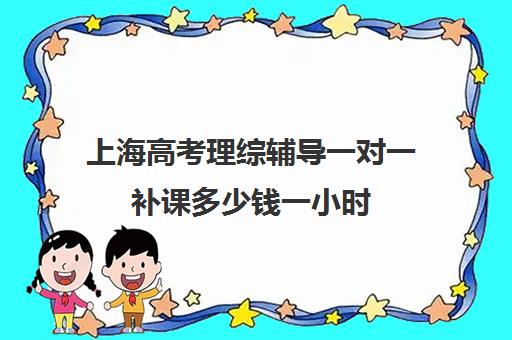 上海高考理综辅导一对一补课多少钱一小时